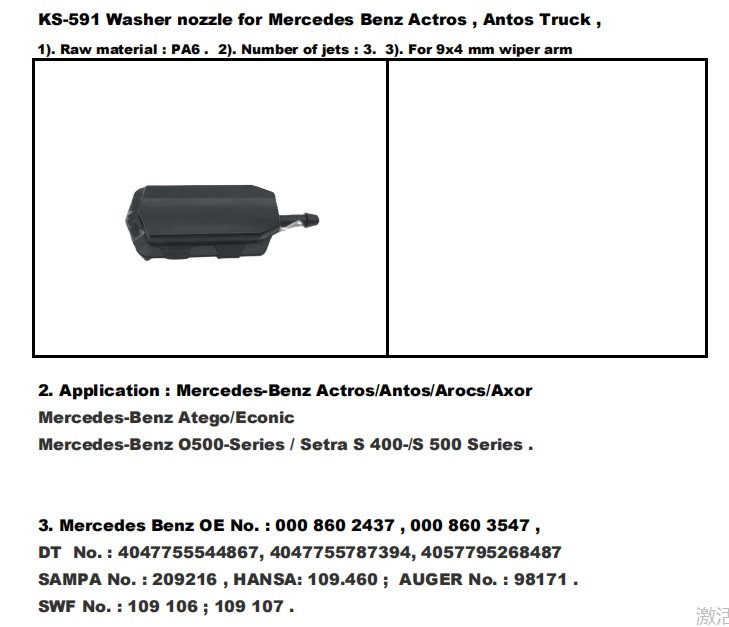 KS-591 Washer nozzle for Mercedes Benz Actros , Antos Truck ,

1). Raw material : PA6 . 2). Number of jets : 3. 3). For 9x4 mm wiper arm

2. Application : Mercedes-Benz Actros/Antos/Arocs/Axor
Mercedes-Benz Atego/Econic
Mercedes-Benz O500-Series / Setra S 400-/S 500 Series .

3. Mercedes Benz OE No. : 000 860 2437 , 000 860 3547 ,
DT No. : 4047755544867, 4047755787394, 4057795268487
SAMPA No. : 209216 , HANSA: 109.460 ; AUGER No. : 98171 .
SWF No. : 109 106 ; 109 107 .

激活